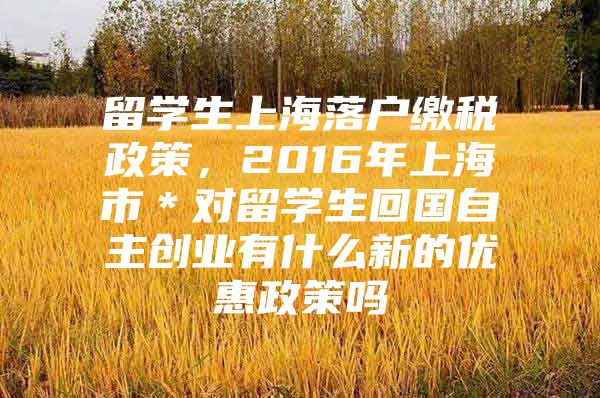 留学生上海落户缴税政策，2016年上海市＊对留学生回国自主创业有什么新的优惠政策吗